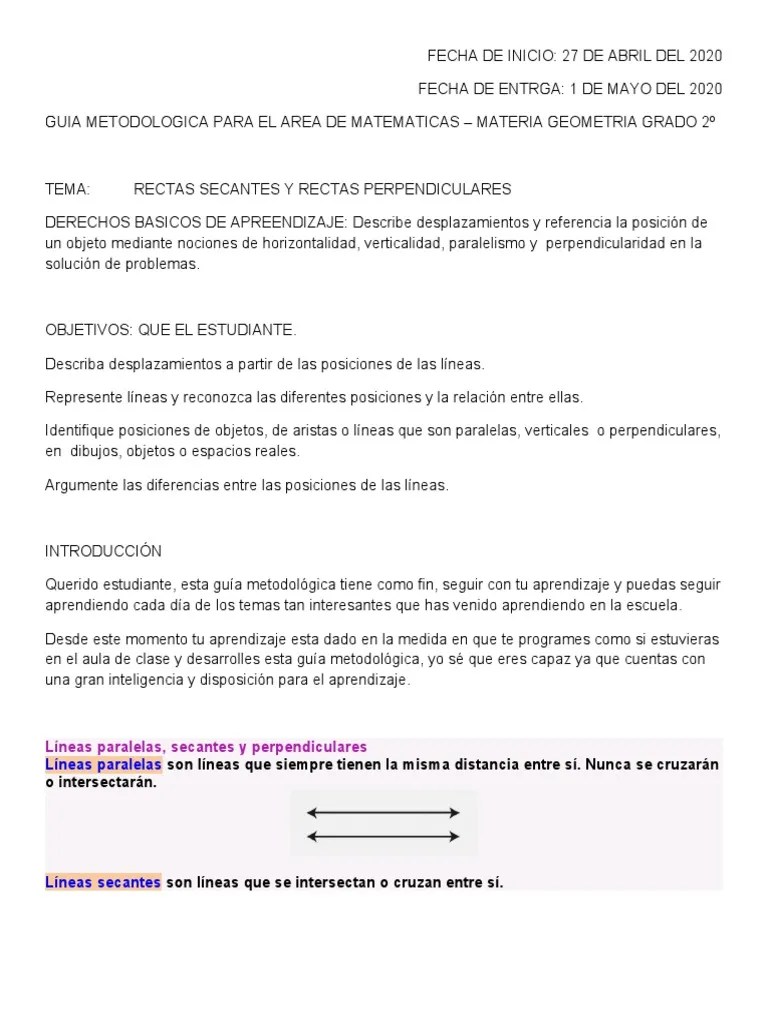 FECHA DE INICIO: 27 DE ABRIL DEL 2020

FECHA DE ENTRGA: 1 DE MAYO DEL 2020

GUIA METODOLOGICA PARA EL AREA DE MATEMATICAS – MATERIA GEOMETRIA GRADO 2º

TEMA: RECTAS SECANTES Y RECTAS PERPENDICULARES

DERECHOS BASICOS DE APREENDIZAJE: Describe desplazamientos y referencia la posición de un objeto mediante nociones de horizontalidad, verticalidad, paralelismo y perpendicularidad en la solución de problemas.

OBJETIVOS: QUE EL ESTUDIANTE.

Describa desplazamientos a partir de las posiciones de las líneas.

Represente líneas y reconozca las diferentes posiciones y la relación entre ellas.

Identifique posiciones de objetos, de aristas o líneas que son paralelas, verticales o perpendiculares, en dibujos, objetos o espacios reales.

Argumente las diferencias entre las posiciones de las líneas.

INTRODUCCIÓN

Querido estudiante, esta guía metodológica tiene como fin, seguir con tu aprendizaje y puedas seguir aprendiendo cada día de los temas tan interesantes que has venido aprendiendo en la escuela.

Desde este momento tu aprendizaje esta dado en la medida en que te programes como si estuvieras en el aula de clase y desarrolles esta guía metodológica, yo sé que eres capaz ya que cuentas con una gran inteligencia y disposición para el aprendizaje.

Líneas paralelas, secantes y perpendiculares
Líneas paralelas son líneas que siempre tienen la misma distancia entre sí. Nunca se cruzarán o intersectarán.

Líneas secantes son líneas que se intersectan o cruzan entre sí.